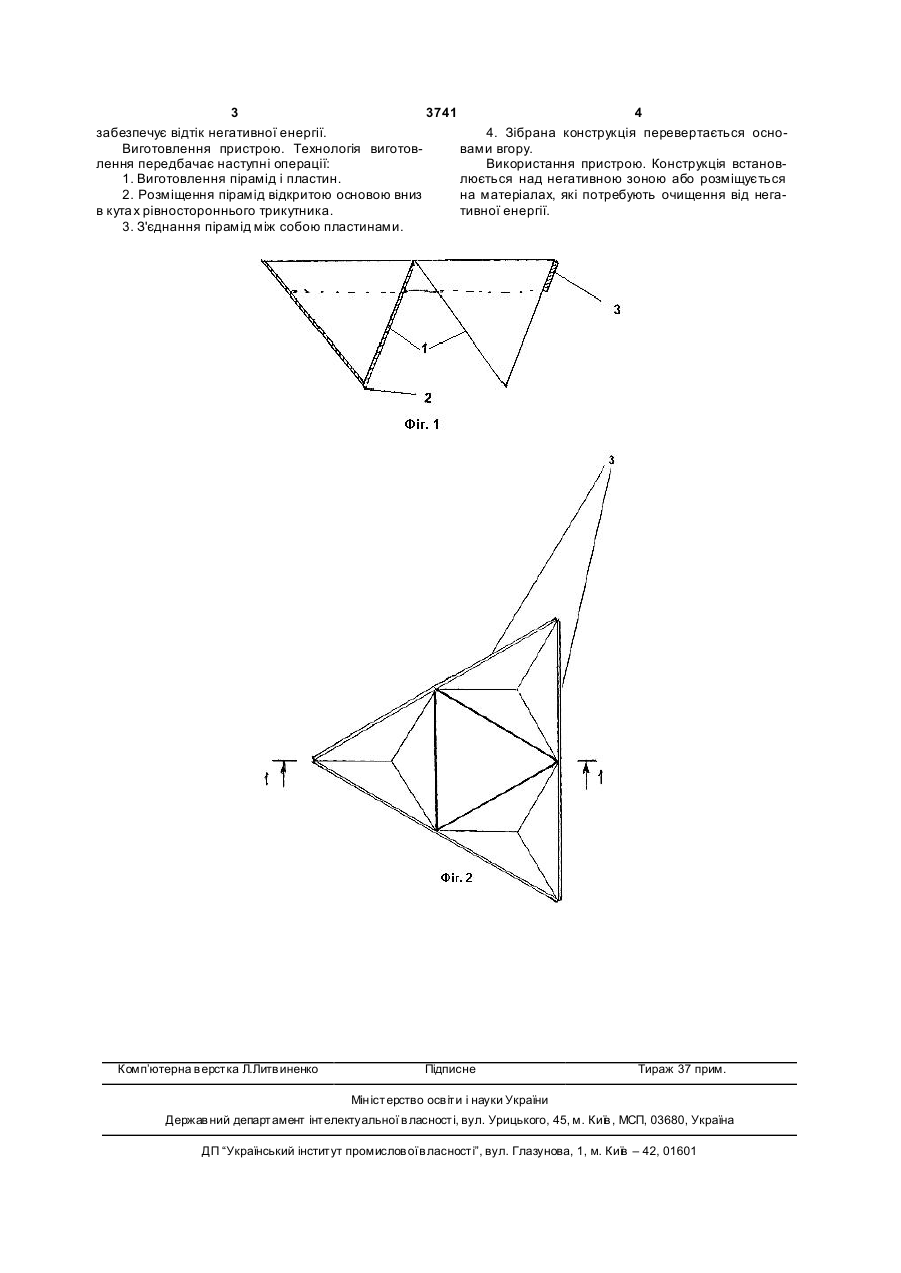 3 3741 4

забезпечує відтік негативної енергії.

Виготовлення пристрою. Технологія виготовлення передбачає наступні операції:

1. Виготовлення пірамід і пластин.

2. Розміщення пірамід відкритою основою вниз в кутах рівностороннього трикутника.

3. З'єднання пірамід між собою пластинами.

4. Зібрана конструкція перевертається основами вгору.

Використання пристрою. Конструкція встановлюється над негативною зоною або розміщується на матеріалах, які потребують очищення від негативної енергії.

3

1

2

Фіг. 1

3

1

1

Фіг. 2

Комп'ютерна верстка Л.Литвиненко Підписне Тираж 37 прим.

Міністерство освіти і науки України

Державний департамент інтелектуальної власності, вул. Урицького, 45, м. Київ, МСП, 03680, Україна

ДП "Український інститут промислової власності", вул. Глазунова, 1, м. Київ – 42, 01601